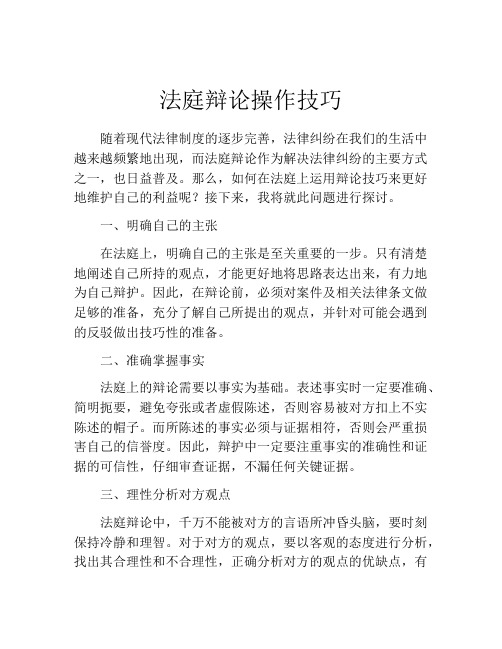 法庭辩论操作技巧

随着现代法律制度的逐步完善，法律纠纷在我们的生活中越来越频繁地出现，而法庭辩论作为解决法律纠纷的主要方式之一，也日益普及。那么，如何在法庭上运用辩论技巧来更好地维护自己的利益呢？接下来，我将就此问题进行探讨。

一、明确自己的主张

在法庭上，明确自己的主张是至关重要的一步。只有清楚地阐述自己所持的观点，才能更好地将思路表达出来，有力地为自己辩护。因此，在辩论前，必须对案件及相关法律条文做足够的准备，充分了解自己所提出的观点，并针对可能会遇到的反驳做出技巧性的准备。

二、准确掌握事实

法庭上的辩论需要以事实为基础。表述事实时一定要准确、简明扼要，避免夸张或者虚假陈述，否则容易被对方扣上不实陈述的帽子。而所陈述的事实必须与证据相符，否则会严重损害自己的信誉度。因此，辩护中一定要注重事实的准确性和证据的可信性，仔细审查证据，不漏任何关键证据。

三、理性分析对方观点

法庭辩论中，千万不能被对方的言语所冲昏头脑，要时刻保持冷静和理智。对于对方的观点，要以客观的态度进行分析，找出其合理性和不合理性，正确分析对方的观点的优缺点，有